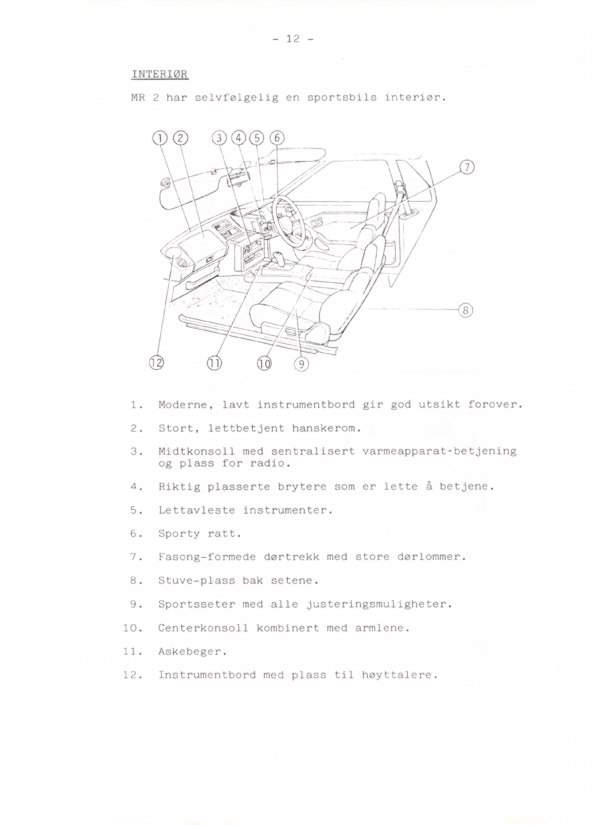 - 12 -

INTERIØR

MR 2 har selvfølgelig en sportsbils interiør.

① ② ③ ④ ⑤ ⑥ ⑦ ⑧ ⑫ ⑪ ⑩ ⑨

1. Moderne, lavt instrumentbord gir god utsikt forover.

2. Stort, lettbetjent hanskerom.

3. Midtkonsoll med sentralisert varmeapparat-betjening og plass for radio.

4. Riktig plasserte brytere som er lette å betjene.

5. Lettavleste instrumenter.

6. Sporty ratt.

7. Fasong-formede dørtrekk med store dørlommer.

8. Stuve-plass bak setene.

9. Sportsseter med alle justeringsmuligheter.

10. Centerkonsoll kombinert med armlene.

11. Askebeger.

12. Instrumentbord med plass til høyttalere.